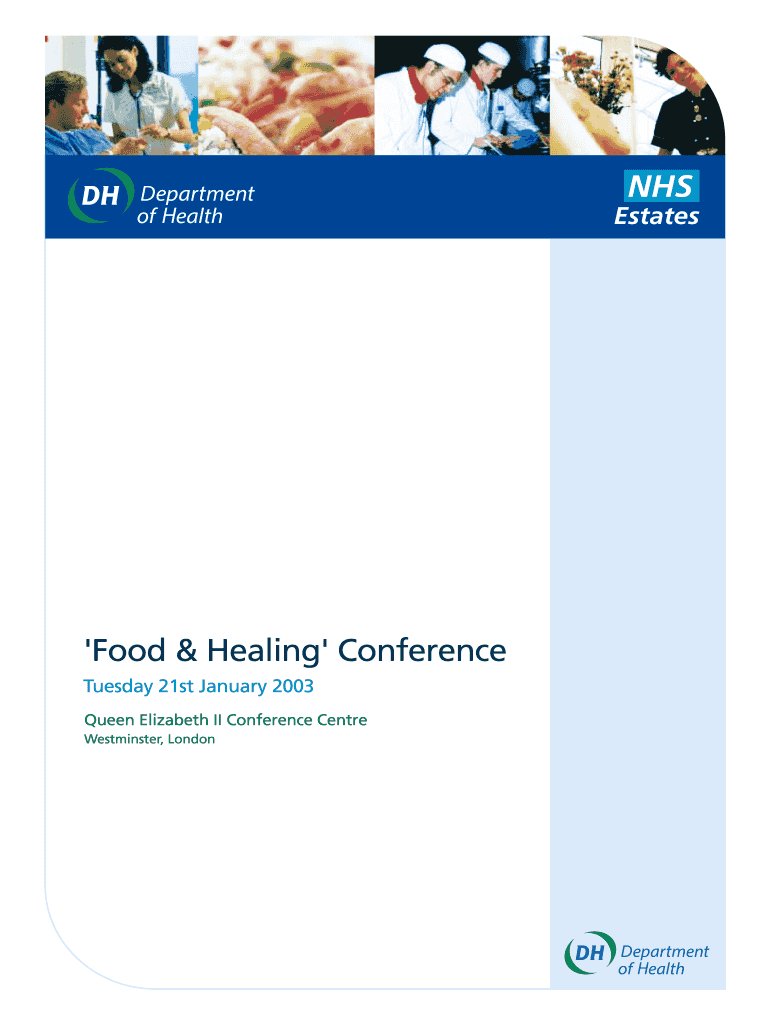 DH Department of Health

NHS
Estates

'Food & Healing' Conference

Tuesday 21st January 2003

Queen Elizabeth II Conference Centre
Westminster, London

DH Department of Health